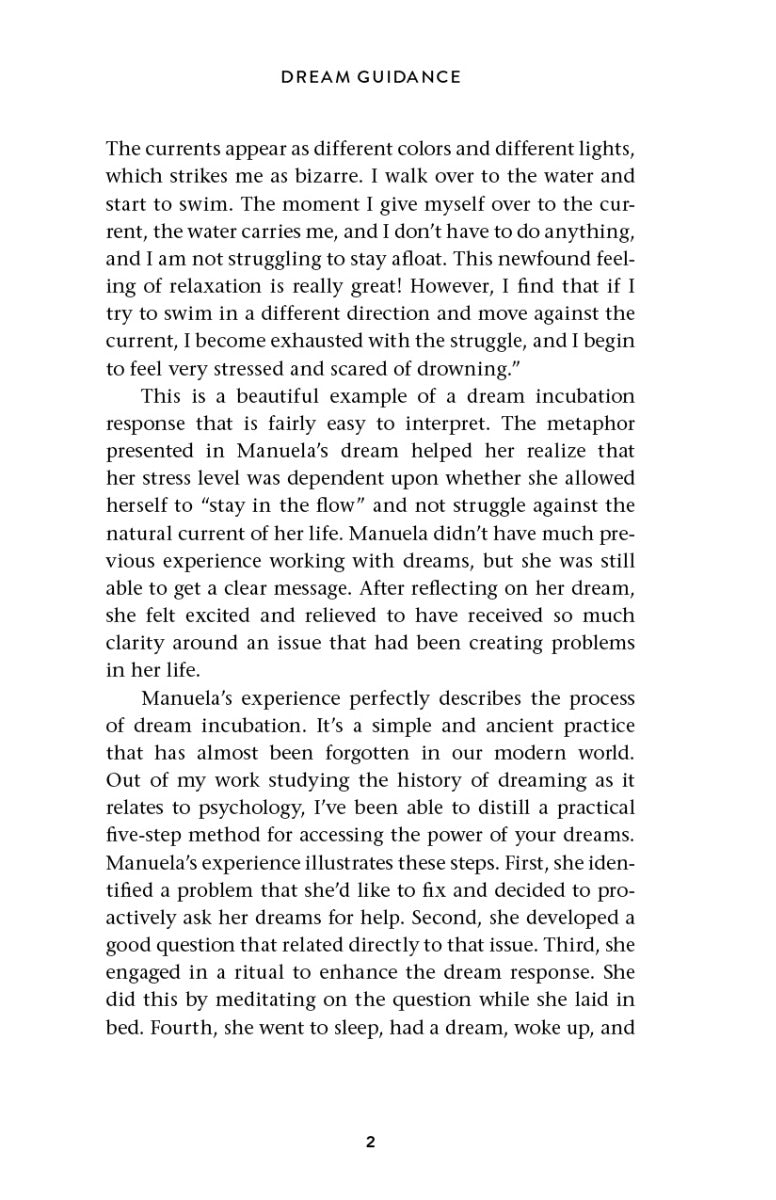 DREAM GUIDANCE

The currents appear as different colors and different lights, which strikes me as bizarre. I walk over to the water and start to swim. The moment I give myself over to the current, the water carries me, and I don't have to do anything, and I am not struggling to stay afloat. This newfound feeling of relaxation is really great! However, I find that if I try to swim in a different direction and move against the current, I become exhausted with the struggle, and I begin to feel very stressed and scared of drowning."

This is a beautiful example of a dream incubation response that is fairly easy to interpret. The metaphor presented in Manuela's dream helped her realize that her stress level was dependent upon whether she allowed herself to "stay in the flow" and not struggle against the natural current of her life. Manuela didn't have much previous experience working with dreams, but she was still able to get a clear message. After reflecting on her dream, she felt excited and relieved to have received so much clarity around an issue that had been creating problems in her life.

Manuela's experience perfectly describes the process of dream incubation. It's a simple and ancient practice that has almost been forgotten in our modern world. Out of my work studying the history of dreaming as it relates to psychology, I've been able to distill a practical five-step method for accessing the power of your dreams. Manuela's experience illustrates these steps. First, she identified a problem that she'd like to fix and decided to proactively ask her dreams for help. Second, she developed a good question that related directly to that issue. Third, she engaged in a ritual to enhance the dream response. She did this by meditating on the question while she laid in bed. Fourth, she went to sleep, had a dream, woke up, and

2